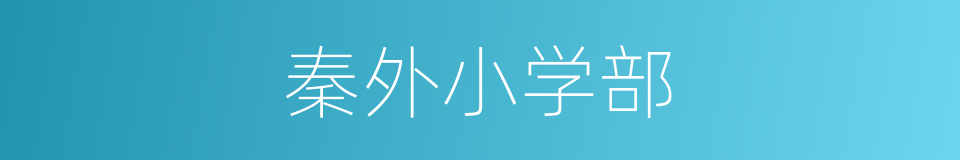 秦外小学部